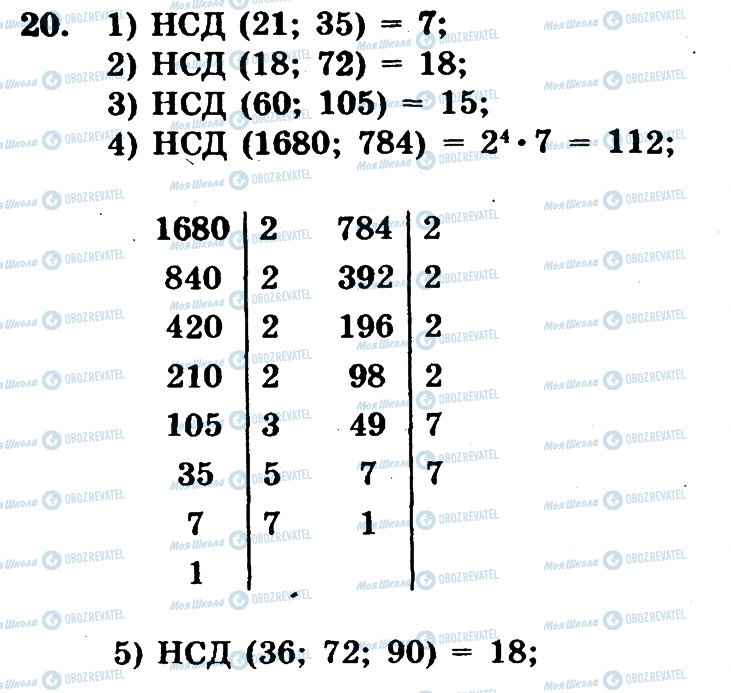 20. 1) НСД (21; 35) = 7;
2) НСД (18; 72) = 18;
3) НСД (60; 105) = 15;
4) НСД (1680; 784) = $2^4 \cdot 7$ = 112;

| 1680 | 2 | 784 | 2 |
|---|---|---|---|
| 840 | 2 | 392 | 2 |
| 420 | 2 | 196 | 2 |
| 210 | 2 | 98 | 2 |
| 105 | 3 | 49 | 7 |
| 35 | 5 | 7 | 7 |
| 7 | 7 | 1 | |
| 1 | | | |

5) НСД (36; 72; 90) = 18;

Моя Школа OBOZREVATEL